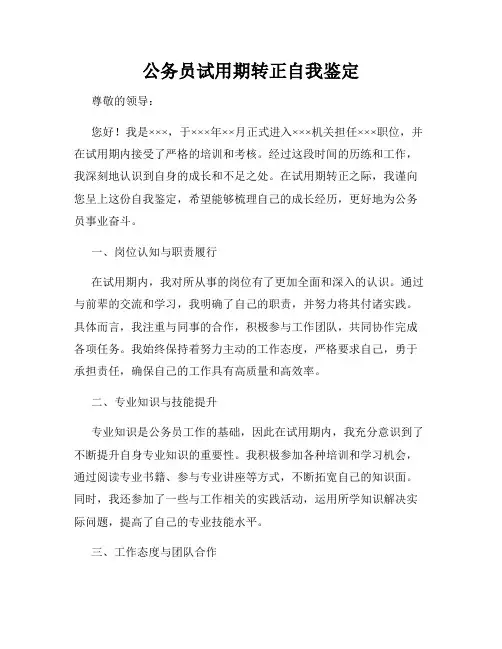 公务员试用期转正自我鉴定

尊敬的领导：

您好！我是×××，于×××年××月正式进入×××机关担任×××职位，并在试用期内接受了严格的培训和考核。经过这段时间的历练和工作，我深刻地认识到自身的成长和不足之处。在试用期转正之际，我谨向您呈上这份自我鉴定，希望能够梳理自己的成长经历，更好地为公务员事业奋斗。

一、岗位认知与职责履行

在试用期内，我对所从事的岗位有了更加全面和深入的认识。通过与前辈的交流和学习，我明确了自己的职责，并努力将其付诸实践。具体而言，我注重与同事的合作，积极参与工作团队，共同协作完成各项任务。我始终保持着努力主动的工作态度，严格要求自己，勇于承担责任，确保自己的工作具有高质量和高效率。

二、专业知识与技能提升

专业知识是公务员工作的基础，因此在试用期内，我充分意识到了不断提升自身专业知识的重要性。我积极参加各种培训和学习机会，通过阅读专业书籍、参与专业讲座等方式，不断拓宽自己的知识面。同时，我还参加了一些与工作相关的实践活动，运用所学知识解决实际问题，提高了自己的专业技能水平。

三、工作态度与团队合作